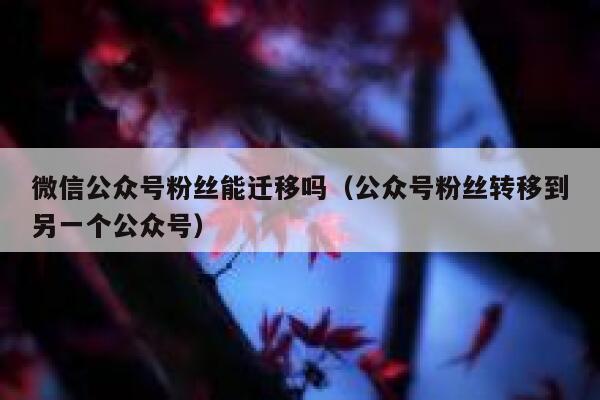 微信公众号粉丝能迁移吗（公众号粉丝转移到另一个公众号）